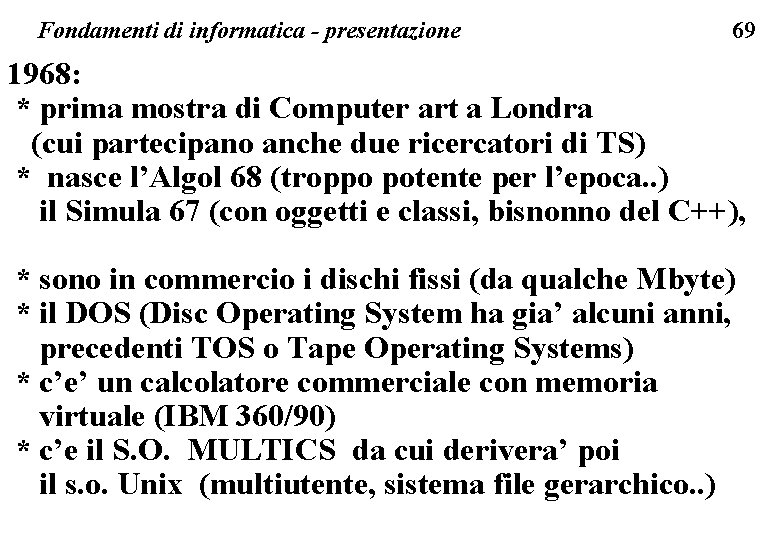 Fondamenti di informatica - presentazione 69

1968:

* prima mostra di Computer art a Londra (cui partecipano anche due ricercatori di TS)
* nasce l'Algol 68 (troppo potente per l'epoca..) il Simula 67 (con oggetti e classi, bisnonno del C++),

* sono in commercio i dischi fissi (da qualche Mbyte)
* il DOS (Disc Operating System ha gia' alcuni anni, precedenti TOS o Tape Operating Systems)
* c'e' un calcolatore commerciale con memoria virtuale (IBM 360/90)
* c'e il S.O. MULTICS da cui derivera' poi il s.o. Unix (multiutente, sistema file gerarchico..)